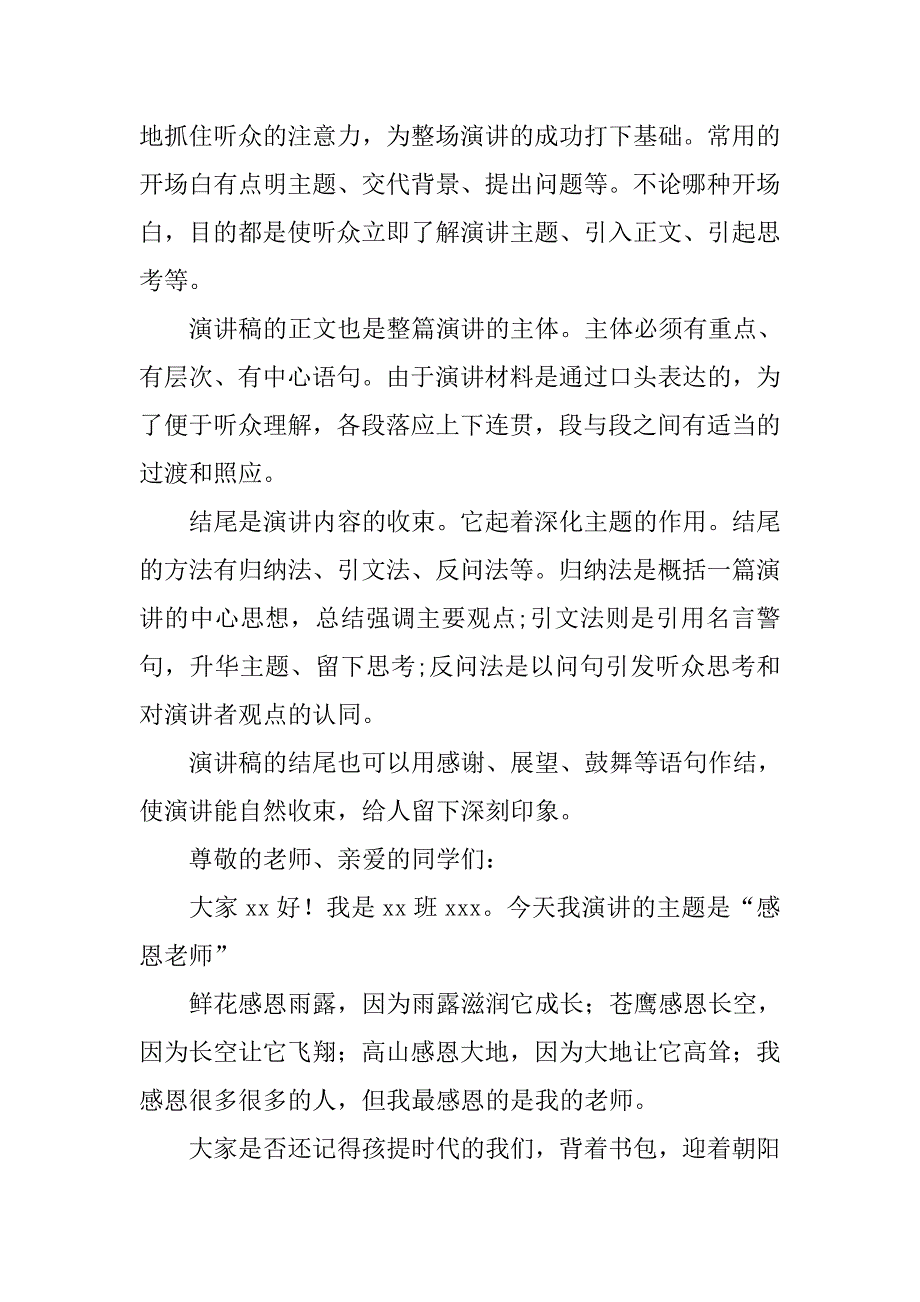 地抓住听众的注意力，为整场演讲的成功打下基础。常用的开场白有点明主题、交代背景、提出问题等。不论哪种开场白，目的都是使听众立即了解演讲主题、引入正文、引起思考等。

演讲稿的正文也是整篇演讲的主体。主体必须有重点、有层次、有中心语句。由于演讲材料是通过口头表达的，为了便于听众理解，各段落应上下连贯，段与段之间有适当的过渡和照应。

结尾是演讲内容的收束。它起着深化主题的作用。结尾的方法有归纳法、引文法、反问法等。归纳法是概括一篇演讲的中心思想，总结强调主要观点;引文法则是引用名言警句，升华主题、留下思考;反问法是以问句引发听众思考和对演讲者观点的认同。

演讲稿的结尾也可以用感谢、展望、鼓舞等语句作结，使演讲能自然收束，给人留下深刻印象。

尊敬的老师、亲爱的同学们：

大家 xx 好！我是 xx 班 xxx。今天我演讲的主题是“感恩老师”

鲜花感恩雨露，因为雨露滋润它成长；苍鹰感恩长空，因为长空让它飞翔；高山感恩大地，因为大地让它高耸；我感恩很多很多的人，但我最感恩的是我的老师。

大家是否还记得孩提时代的我们，背着书包，迎着朝阳